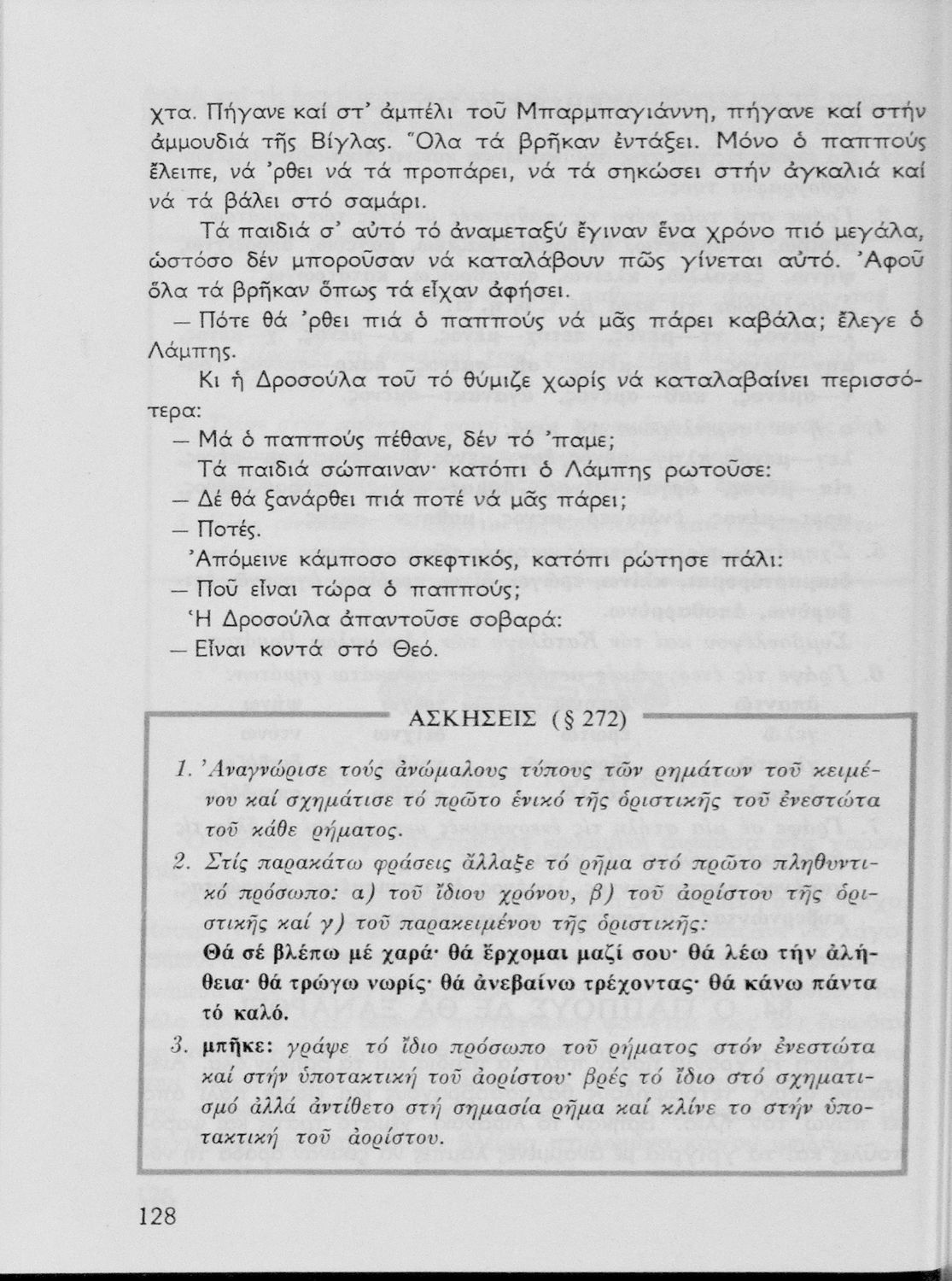 χτα. Πήγανε καί στ' ἀμπέλι τοῦ Μπαρμπαγιάννη, πήγανε καί στήν ἀμμουδιά τῆς Βίγλας. Ὅλα τά βρῆκαν ἐντάξει. Μόνο ὁ παππούς ἔλειπε, νά 'ρθει νά τά προπάρει, νά τά σηκώσει στήν ἀγκαλιά καί νά τά βάλει στό σαμάρι.

Τά παιδιά σ' αὐτό τό ἀναμεταξύ ἔγιναν ἕνα χρόνο πιό μεγάλα, ὡστόσο δέν μποροῦσαν νά καταλάβουν πῶς γίνεται αὐτό. Ἀφοῦ ὅλα τά βρῆκαν ὅπως τά εἶχαν ἀφήσει.

— Πότε θά 'ρθει πιά ὁ παππούς νά μᾶς πάρει καβάλα; ἔλεγε ὁ Λάμπης.

Κι ἡ Δροσούλα τοῦ τό θύμιζε χωρίς νά καταλαβαίνει περισσότερα:

— Μά ὁ παππούς πέθανε, δέν τό 'παμε;

Τά παιδιά σώπαιναν· κατόπι ὁ Λάμπης ρωτοῦσε:

— Δέ θά ξανάρθει πιά ποτέ νά μᾶς πάρει;

— Ποτές.

Ἀπόμεινε κάμποσο σκεφτικός, κατόπι ρώτησε πάλι:

— Ποῦ εἶναι τώρα ὁ παππούς;

Ἡ Δροσούλα ἀπαντοῦσε σοβαρά:

— Εἶναι κοντά στό Θεό.

ΑΣΚΗΣΕΙΣ (§ 272)

1. Ἀναγνώρισε τούς ἀνώμαλους τύπους τῶν ρημάτων τοῦ κειμένου καί σχημάτισε τό πρῶτο ἑνικό τῆς ὁριστικῆς τοῦ ἐνεστώτα τοῦ κάθε ρήματος.

2. Στίς παρακάτω φράσεις ἄλλαξε τό ρῆμα στό πρῶτο πληθυντικό πρόσωπο: α) τοῦ ἴδιου χρόνου, β) τοῦ ἀορίστου τῆς ὁριστικῆς καί γ) τοῦ παρακειμένου τῆς ὁριστικῆς:
Θά σέ βλέπω μέ χαρά· θά ἔρχομαι μαζί σου· θά λέω τήν ἀλήθεια· θά τρώγω νωρίς· θά ἀνεβαίνω τρέχοντας· θά κάνω πάντα τό καλό.

3. μπῆκε: γράψε τό ἴδιο πρόσωπο τοῦ ρήματος στόν ἐνεστώτα καί στήν ὑποτακτική τοῦ ἀορίστου· βρές τό ἴδιο στό σχηματισμό ἀλλά ἀντίθετο στή σημασία ρῆμα καί κλίνε το στήν ὑποτακτική τοῦ ἀορίστου.

128